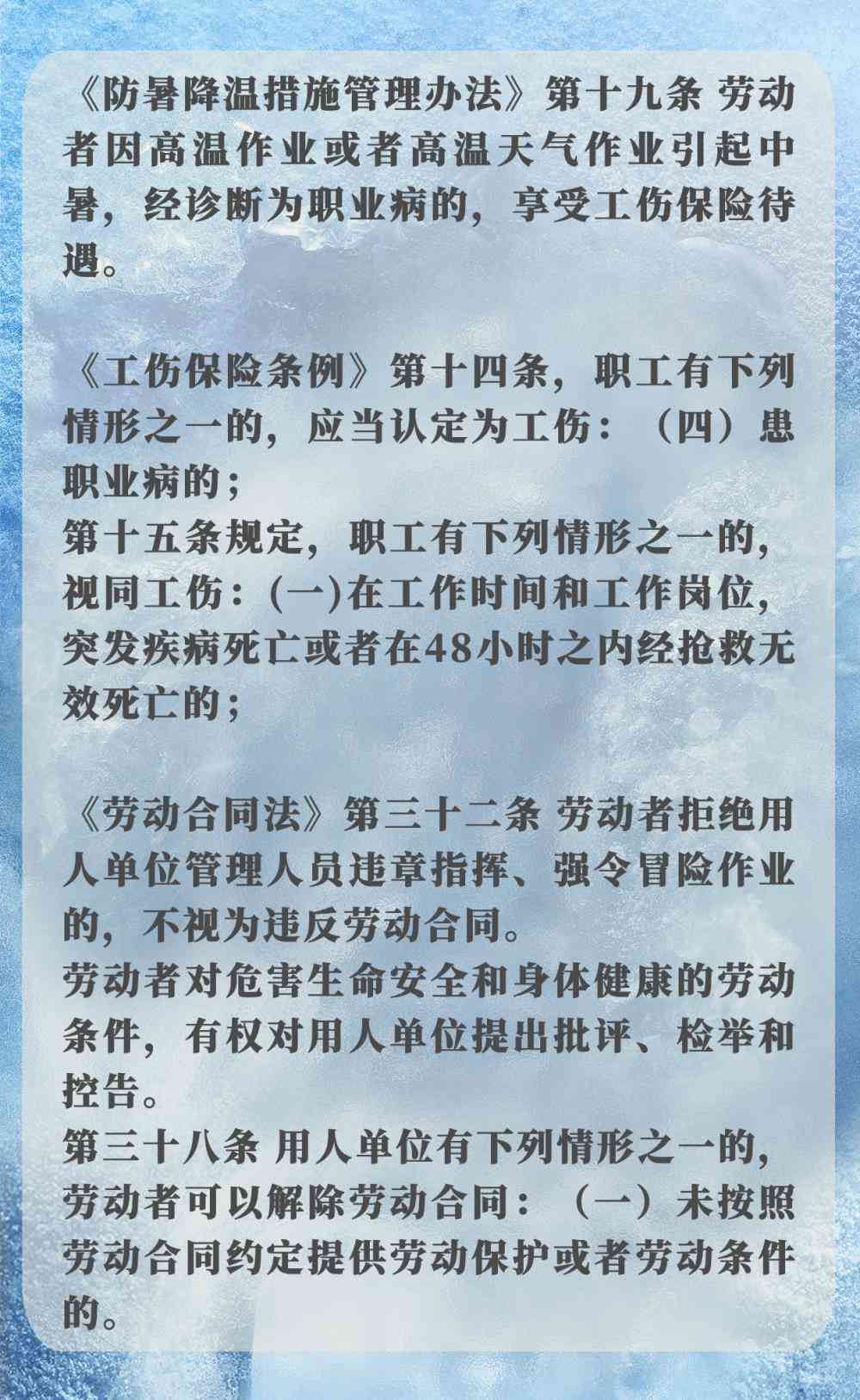 《防暑降温措施管理办法》第十九条 劳动者因高温作业或者高温天气作业引起中暑，经诊断为职业病的，享受工伤保险待遇。

《工伤保险条例》第十四条，职工有下列情形之一的，应当认定为工伤：（四）患职业病的；
第十五条规定，职工有下列情形之一的，视同工伤：(一)在工作时间和工作岗位，突发疾病死亡或者在48小时之内经抢救无效死亡的；

《劳动合同法》第三十二条 劳动者拒绝用人单位管理人员违章指挥、强令冒险作业的，不视为违反劳动合同。
劳动者对危害生命安全和身体健康的劳动条件，有权对用人单位提出批评、检举和控告。
第三十八条 用人单位有下列情形之一的，劳动者可以解除劳动合同：（一）未按照劳动合同约定提供劳动保护或者劳动条件的。